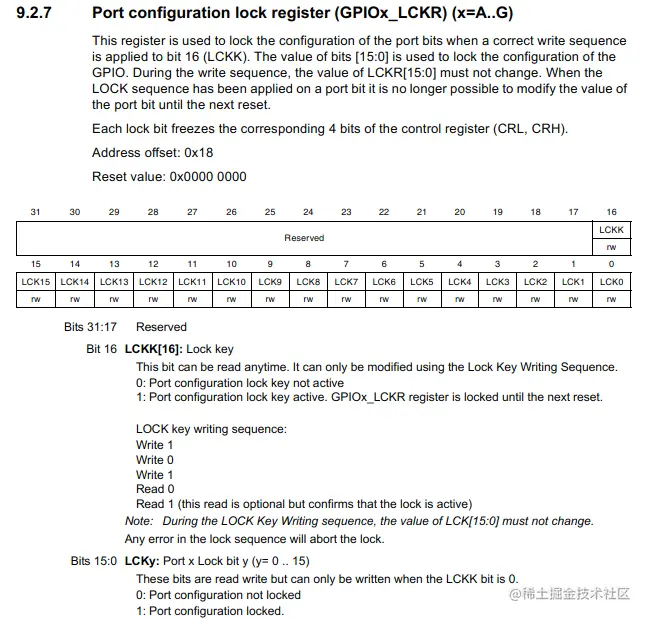 9.2.7 Port configuration lock register (GPIOx_LCKR) (x=A..G)

This register is used to lock the configuration of the port bits when a correct write sequence is applied to bit 16 (LCKK). The value of bits [15:0] is used to lock the configuration of the GPIO. During the write sequence, the value of LCKR[15:0] must not change. When the LOCK sequence has been applied on a port bit it is no longer possible to modify the value of the port bit until the next reset.

Each lock bit freezes the corresponding 4 bits of the control register (CRL, CRH).

Address offset: 0x18

Reset value: 0x0000 0000

| 31 | 30 | 29 | 28 | 27 | 26 | 25 | 24 | 23 | 22 | 21 | 20 | 19 | 18 | 17 | 16 |
|---|---|---|---|---|---|---|---|---|---|---|---|---|---|---|---|
| Reserved | | | | | | | | | | | | | | | LCKK |
| | | | | | | | | | | | | | | | rw |
| 15 | 14 | 13 | 12 | 11 | 10 | 9 | 8 | 7 | 6 | 5 | 4 | 3 | 2 | 1 | 0 |
| LCK15 | LCK14 | LCK13 | LCK12 | LCK11 | LCK10 | LCK9 | LCK8 | LCK7 | LCK6 | LCK5 | LCK4 | LCK3 | LCK2 | LCK1 | LCK0 |
| rw | rw | rw | rw | rw | rw | rw | rw | rw | rw | rw | rw | rw | rw | rw | rw |

Bits 31:17 Reserved

Bit 16 LCKK[16]: Lock key
This bit can be read anytime. It can only be modified using the Lock Key Writing Sequence.
0: Port configuration lock key not active
1: Port configuration lock key active. GPIOx_LCKR register is locked until the next reset.

LOCK key writing sequence:
Write 1
Write 0
Write 1
Read 0
Read 1 (this read is optional but confirms that the lock is active)
Note: During the LOCK Key Writing sequence, the value of LCK[15:0] must not change.
Any error in the lock sequence will abort the lock.

Bits 15:0 LCKy: Port x Lock bit y (y= 0 .. 15)
These bits are read write but can only be written when the LCKK bit is 0.
0: Port configuration not locked
1: Port configuration locked.

@稀土掘金技术社区